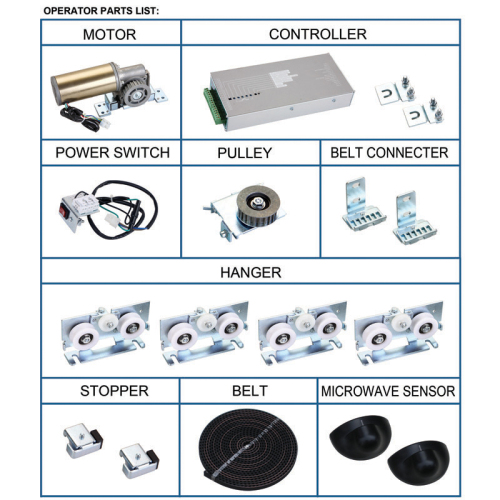 OPERATOR PARTS LIST:

MOTOR

CONTROLLER

POWER SWITCH

PULLEY

BELT CONNECTER

HANGER

STOPPER

BELT

MICROWAVE SENSOR